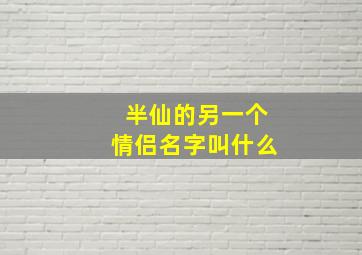 半仙的另一个
情侣名字叫什么